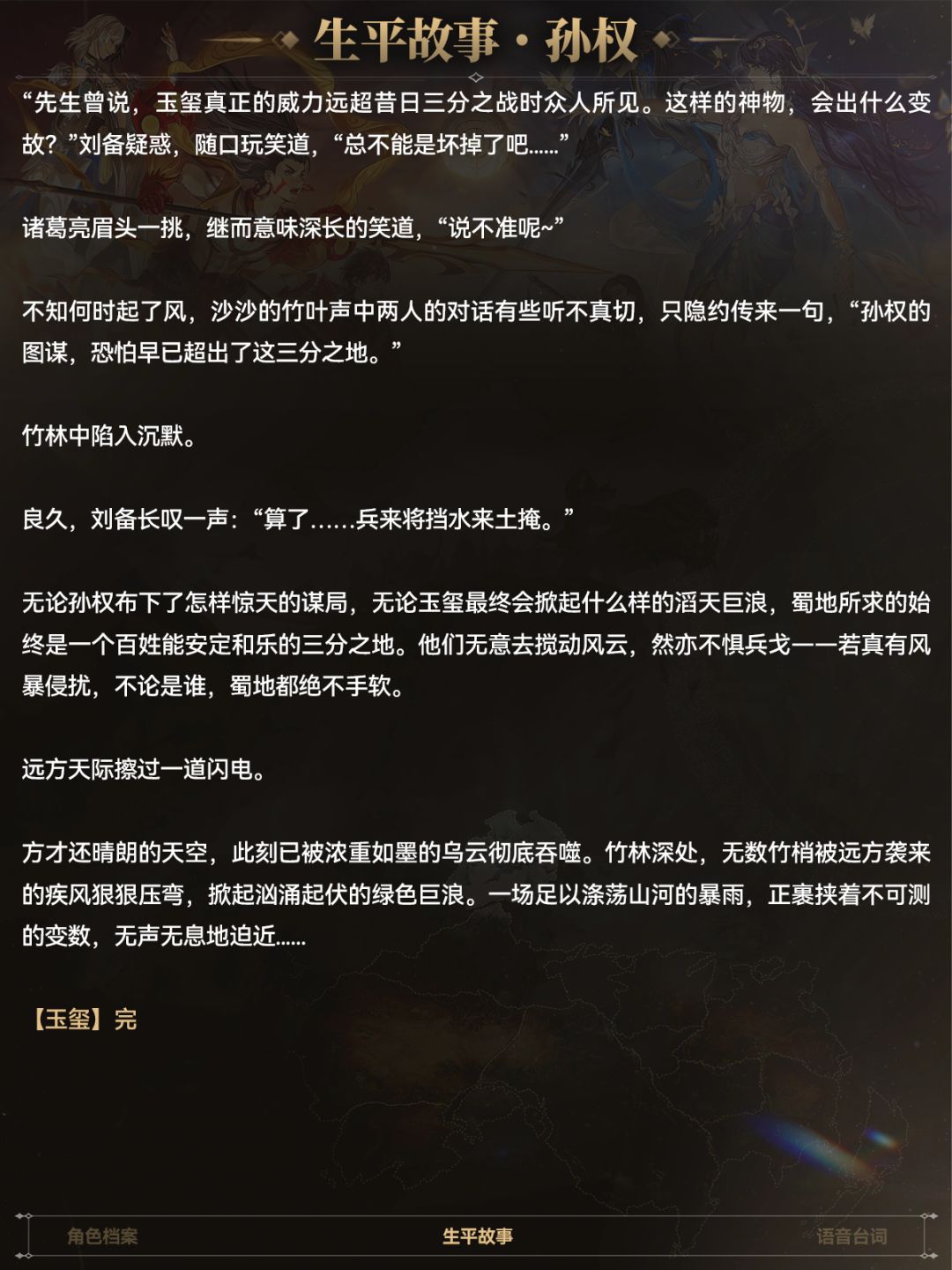 生平故事·孙权

“先生曾说，玉玺真正的威力远超昔日三分之战时众人所见。这样的神物，会出什么变故？”刘备疑惑，随口玩笑道，“总不能是坏掉了吧……”

诸葛亮眉头一挑，继而意味深长的笑道，“说不准呢~”

不知何时起了风，沙沙的竹叶声中两人的对话有些听不真切，只隐约传来一句，“孙权的图谋，恐怕早已超出了这三分之地。”

竹林中陷入沉默。

良久，刘备长叹一声：“算了……兵来将挡水来土掩。”

无论孙权布下了怎样惊天的谋局，无论玉玺最终会掀起什么样的滔天巨浪，蜀地所求的始终是一个百姓能安定和乐的三分之地。他们无意去搅动风云，然亦不惧兵戈——若真有风暴侵扰，不论是谁，蜀地都绝不手软。

远方天际擦过一道闪电。

方才还晴朗的天空，此刻已被浓重如墨的乌云彻底吞噬。竹林深处，无数竹梢被远方袭来的疾风狠狠压弯，掀起汹涌起伏的绿色巨浪。一场足以涤荡山河的暴雨，正裹挟着不可测的变数，无声无息地迫近……

【玉玺】完

角色档案 生平故事 语音台词